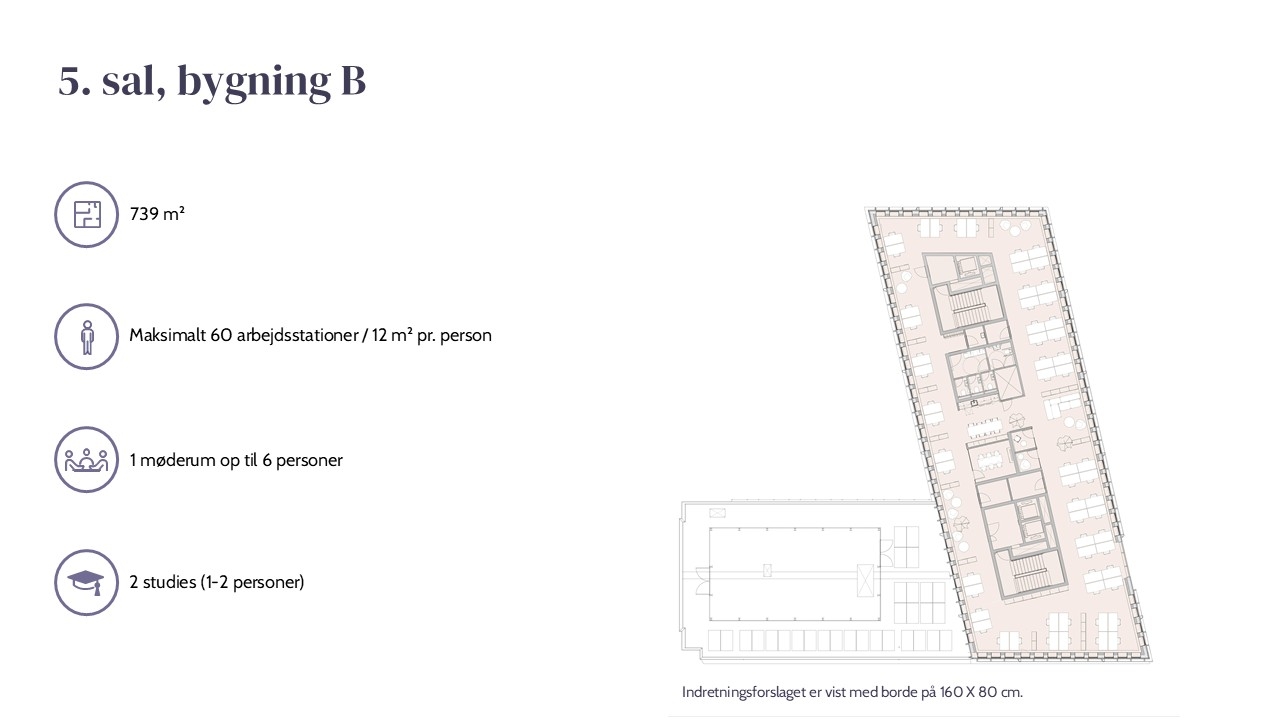 5. sal, bygning B

739 m²

Maksimalt 60 arbejdsstationer / 12 m² pr. person

1 møderum op til 6 personer

2 studies (1-2 personer)

Indretningsforslaget er vist med borde på 160 X 80 cm.